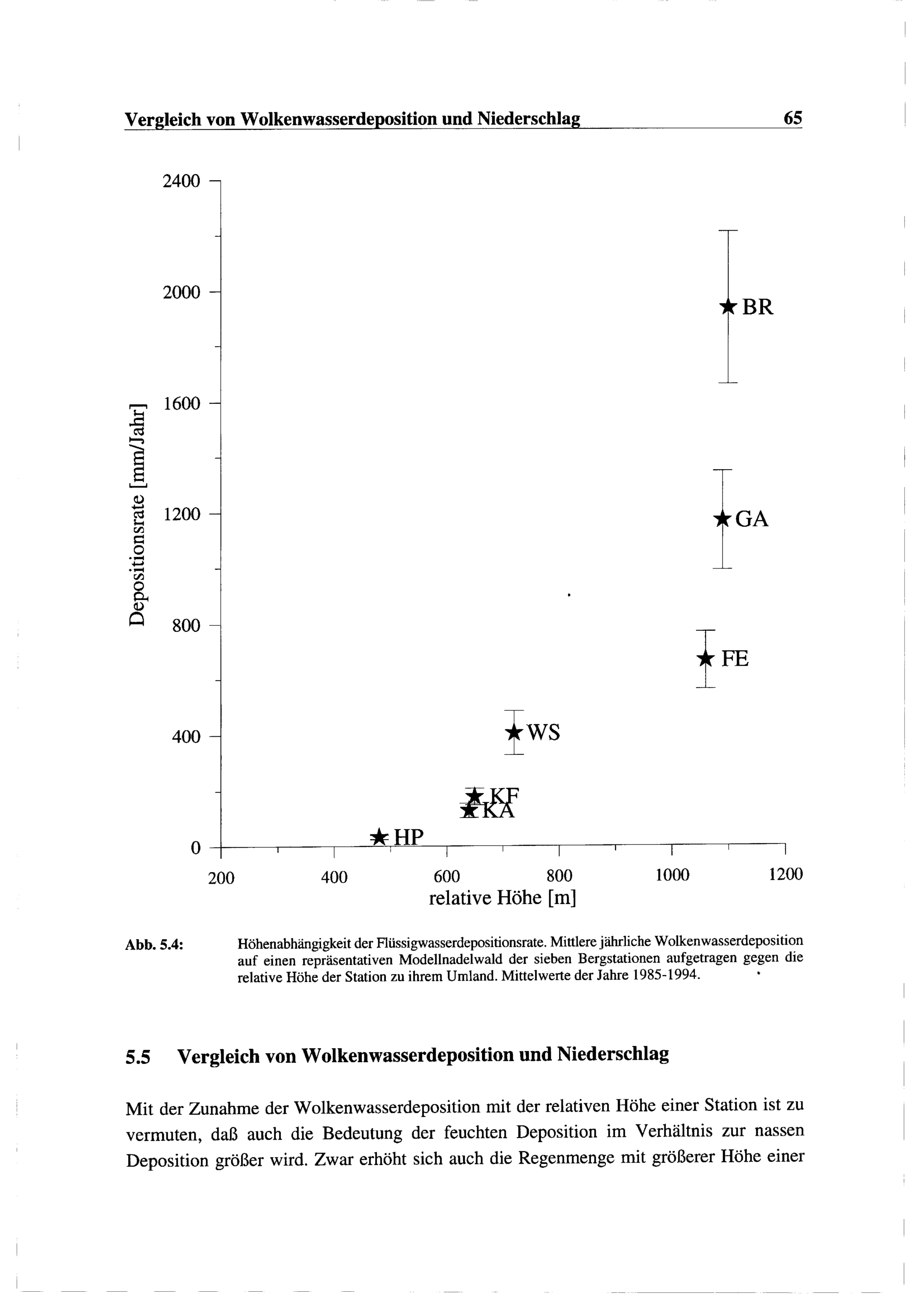 Vergleich von Wolkenwasserdeposition und Niederschlag 65

2400
2000
1600
1200
800
400
0

Depositionsrate [mm/Jahr]

BR
GA
FE
WS
KF
KA
HP

200 400 600 800 1000 1200
relative Höhe [m]

Abb. 5.4: Höhenabhängigkeit der Flüssigwasserdepositionsrate. Mittlere jährliche Wolkenwasserdeposition auf einen repräsentativen Modellnadelwald der sieben Bergstationen aufgetragen gegen die relative Höhe der Station zu ihrem Umland. Mittelwerte der Jahre 1985-1994.

5.5 Vergleich von Wolkenwasserdeposition und Niederschlag

Mit der Zunahme der Wolkenwasserdeposition mit der relativen Höhe einer Station ist zu vermuten, daß auch die Bedeutung der feuchten Deposition im Verhältnis zur nassen Deposition größer wird. Zwar erhöht sich auch die Regenmenge mit größerer Höhe einer